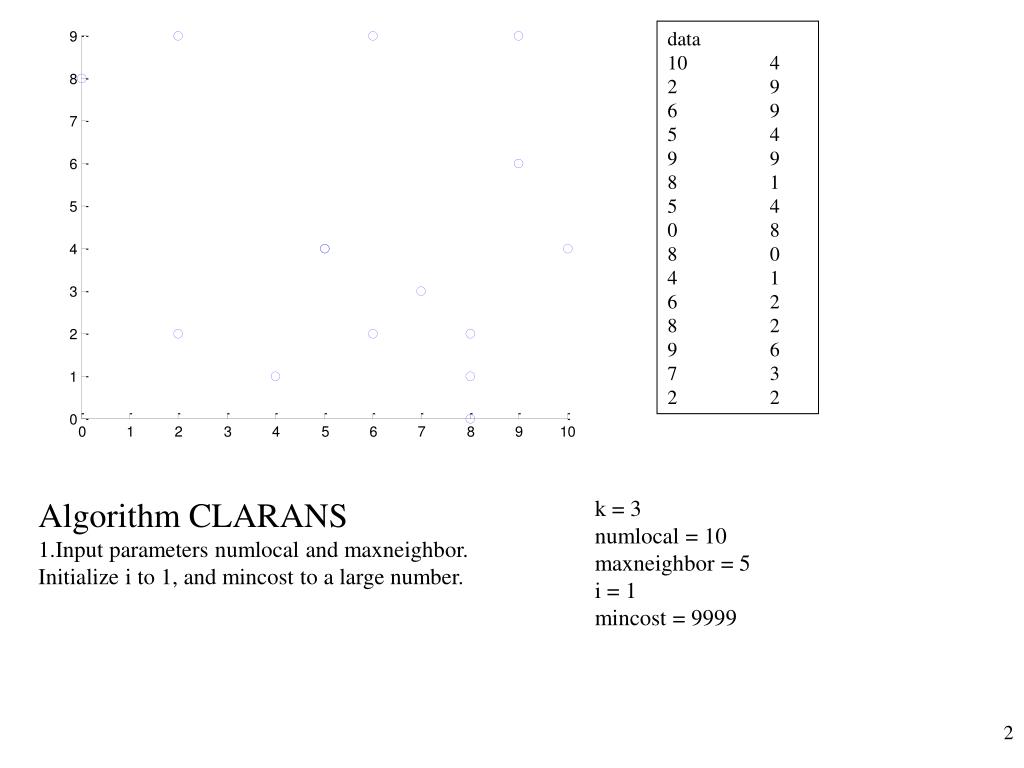 9
8
7
6
5
4
3
2
1
0
0 1 2 3 4 5 6 7 8 9 10

| data | |
|---|---|
| 10 | 4 |
| 2 | 9 |
| 6 | 9 |
| 5 | 4 |
| 9 | 9 |
| 8 | 1 |
| 5 | 4 |
| 0 | 8 |
| 8 | 0 |
| 4 | 1 |
| 6 | 2 |
| 8 | 2 |
| 9 | 6 |
| 7 | 3 |
| 2 | 2 |

Algorithm CLARANS
1.Input parameters numlocal and maxneighbor. Initialize i to 1, and mincost to a large number.

k = 3
numlocal = 10
maxneighbor = 5
i = 1
mincost = 9999

2